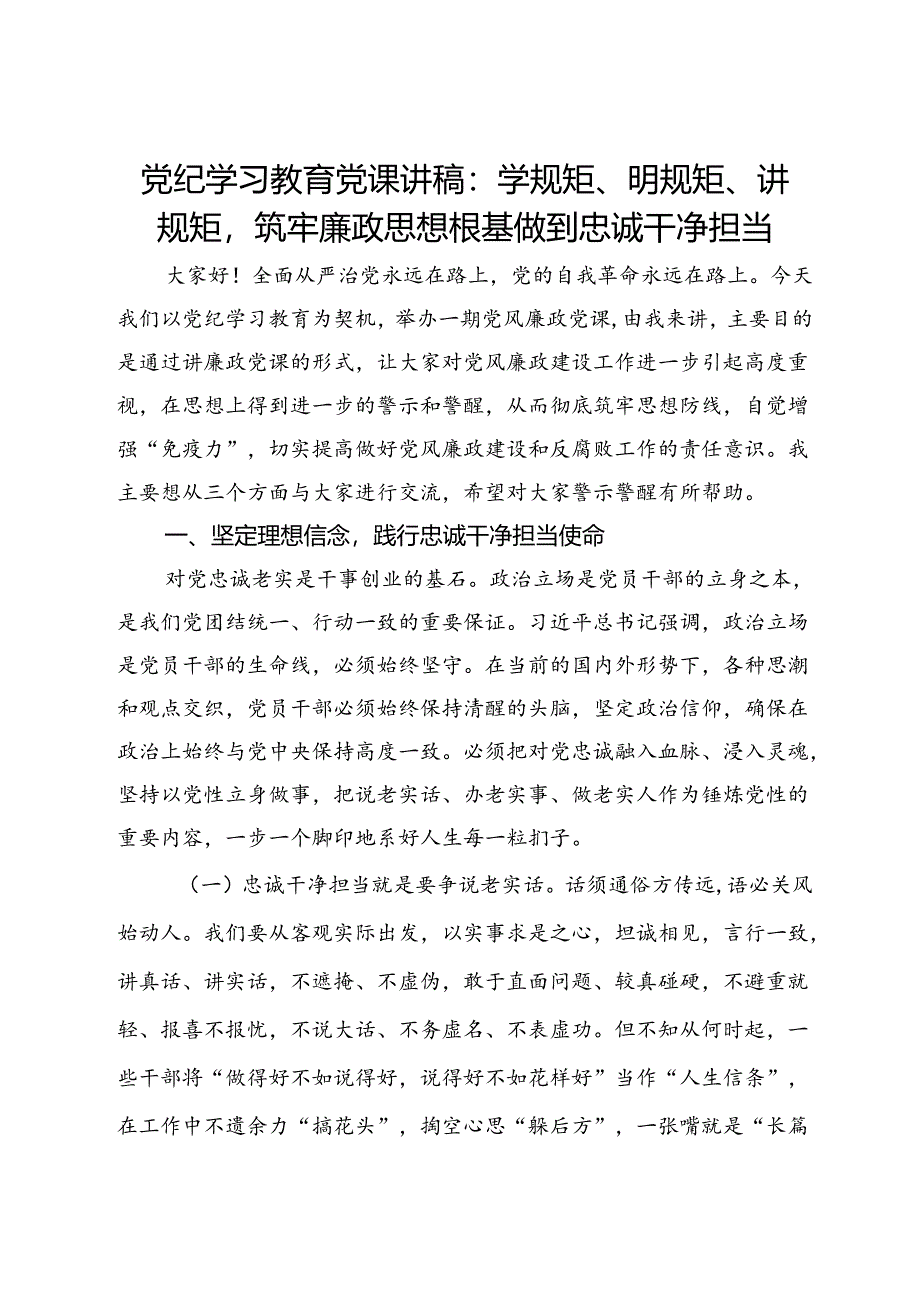 党纪学习教育党课讲稿：学规矩、明规矩、讲规矩，筑牢廉政思想根基做到忠诚干净担当

大家好！全面从严治党永远在路上，党的自我革命永远在路上。今天我们以党纪学习教育为契机，举办一期党风廉政党课，由我来讲，主要目的是通过讲廉政党课的形式，让大家对党风廉政建设工作进一步引起高度重视，在思想上得到进一步的警示和警醒，从而彻底筑牢思想防线，自觉增强“免疫力”，切实提高做好党风廉政建设和反腐败工作的责任意识。我主要想从三个方面与大家进行交流，希望对大家警示警醒有所帮助。

一、坚定理想信念，践行忠诚干净担当使命

对党忠诚老实是干事创业的基石。政治立场是党员干部的立身之本，是我们党团结统一、行动一致的重要保证。习近平总书记强调，政治立场是党员干部的生命线，必须始终坚守。在当前的国内外形势下，各种思潮和观点交织，党员干部必须始终保持清醒的头脑，坚定政治信仰，确保在政治上始终与党中央保持高度一致。必须把对党忠诚融入血脉、浸入灵魂，坚持以党性立身做事，把说老实话、办老实事、做老实人作为锤炼党性的重要内容，一步一个脚印地系好人生每一粒扣子。

（一）忠诚干净担当就是要争说老实话。话须通俗方传远，语必关风始动人。我们要从客观实际出发，以实事求是之心，坦诚相见，言行一致，讲真话、讲实话，不遮掩、不虚伪，敢于直面问题、较真碰硬，不避重就轻、报喜不报忧，不说大话、不务虚名、不表虚功。但不知从何时起，一些干部将“做得好不如说得好，说得好不如花样好”当作“人生信条”，在工作中不遗余力“搞花头”，掏空心思“躲后方”，一张嘴就是“长篇